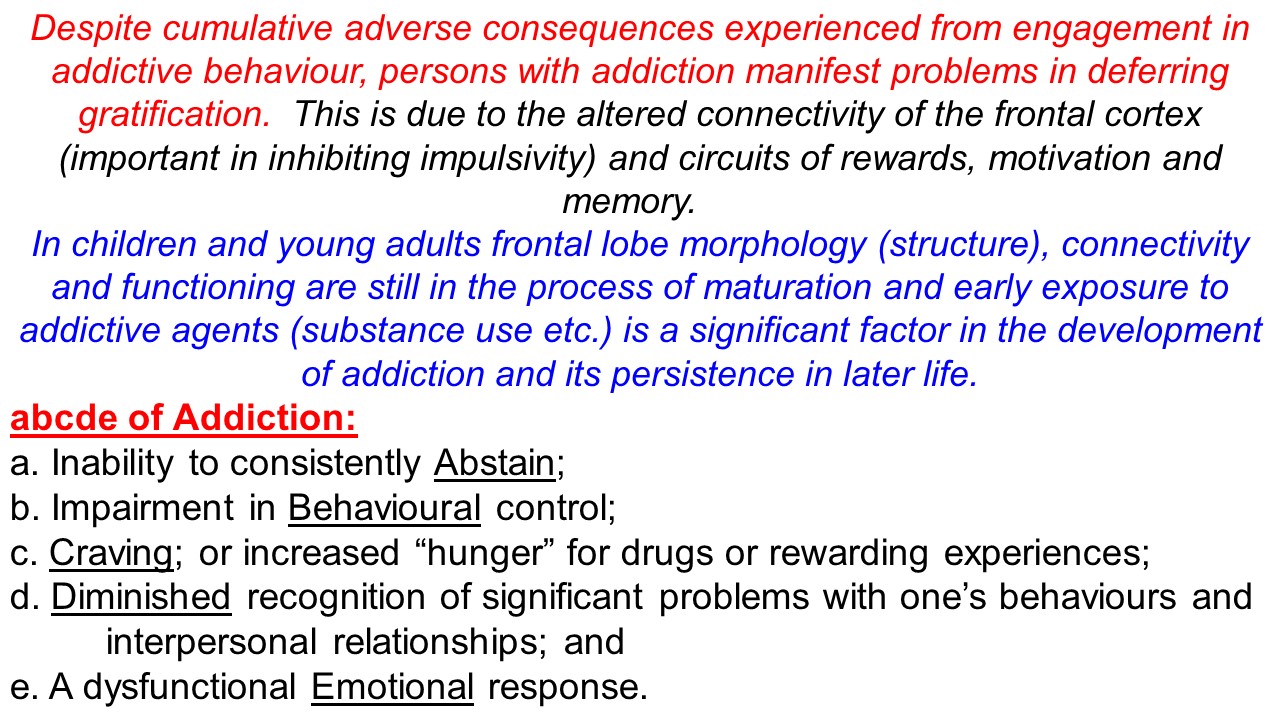 Despite cumulative adverse consequences experienced from engagement in addictive behaviour, persons with addiction manifest problems in deferring gratification. This is due to the altered connectivity of the frontal cortex (important in inhibiting impulsivity) and circuits of rewards, motivation and memory.
In children and young adults frontal lobe morphology (structure), connectivity and functioning are still in the process of maturation and early exposure to addictive agents (substance use etc.) is a significant factor in the development of addiction and its persistence in later life.

abcde of Addiction:
a. Inability to consistently Abstain;
b. Impairment in Behavioural control;
c. Craving; or increased “hunger” for drugs or rewarding experiences;
d. Diminished recognition of significant problems with one’s behaviours and interpersonal relationships; and
e. A dysfunctional Emotional response.